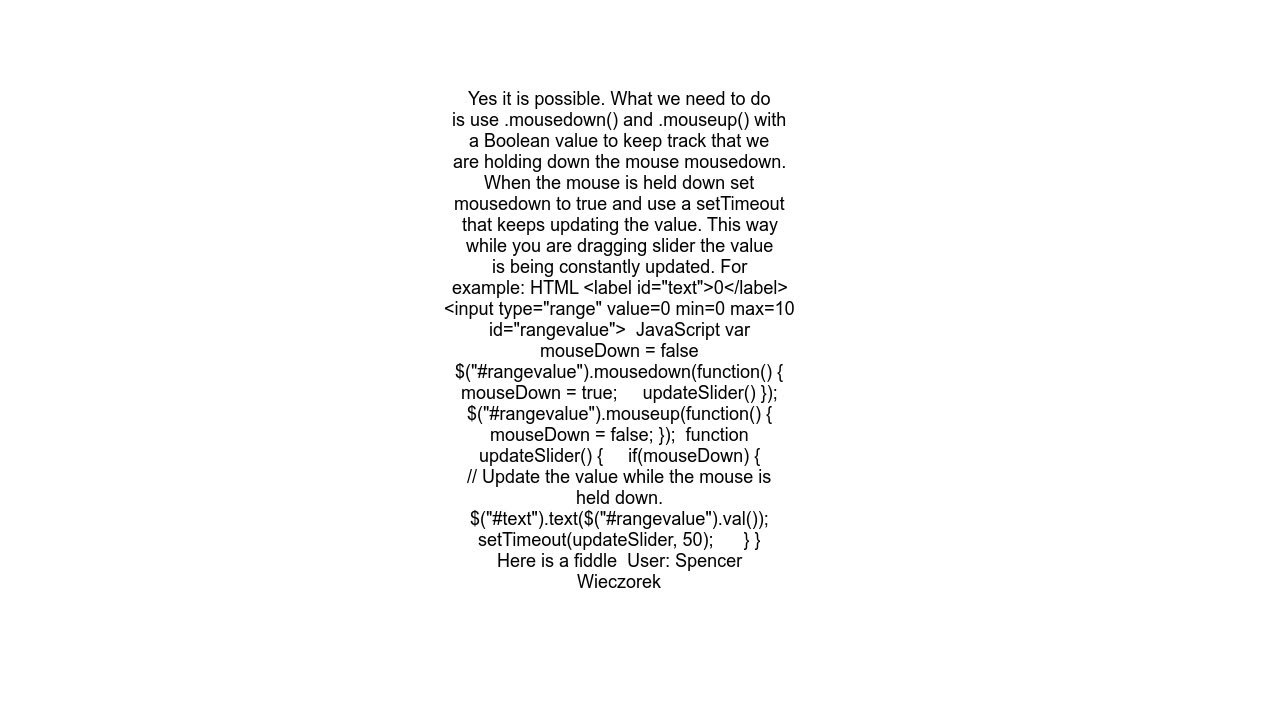 Yes it is possible. What we need to do is use .mousedown() and .mouseup() with a Boolean value to keep track that we are holding down the mouse mousedown. When the mouse is held down set mousedown to true and use a setTimeout that keeps updating the value. This way while you are dragging slider the value is being constantly updated. For example: HTML <label id="text">0</label> <input type="range" value=0 min=0 max=10 id="rangevalue"> JavaScript var mouseDown = false $("#rangevalue").mousedown(function() { mouseDown = true; updateSlider() }); $("#rangevalue").mouseup(function() { mouseDown = false; }); function updateSlider() { if(mouseDown) { // Update the value while the mouse is held down. $("#text").text($("#rangevalue").val()); setTimeout(updateSlider, 50); } } Here is a fiddle User: Spencer Wieczorek